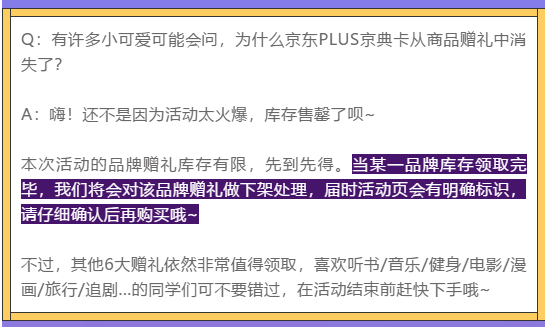 Q：有许多小可爱可能会问，为什么京东PLUS京典卡从商品赠礼中消失了？

A：嗨！还不是因为活动太火爆，库存售罄了呗~

本次活动的品牌赠礼库存有限，先到先得。当某一品牌库存领取完毕，我们将会对该品牌赠礼做下架处理，届时活动页会有明确标识，请仔细确认后再购买哦~

不过，其他6大赠礼依然非常值得领取，喜欢听书/音乐/健身/电影/漫画/旅行/追剧...的同学们可不要错过，在活动结束前赶快下手哦~